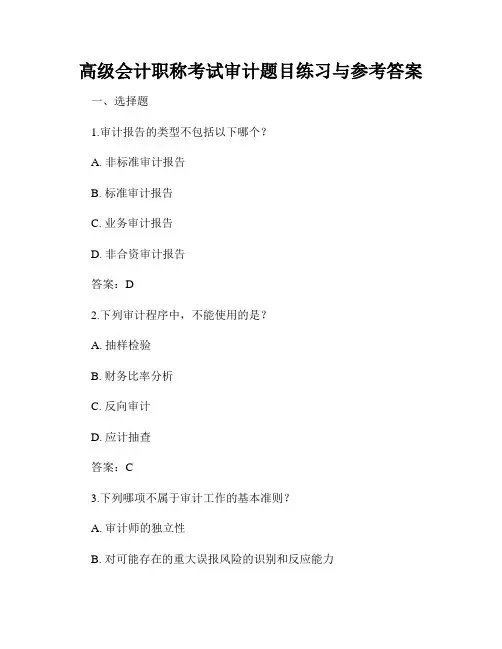 高级会计职称考试审计题目练习与参考答案

一、选择题

1.审计报告的类型不包括以下哪个？

A. 非标准审计报告

B. 标准审计报告

C. 业务审计报告

D. 非合资审计报告

答案：D

2.下列审计程序中，不能使用的是？

A. 抽样检验

B. 财务比率分析

C. 反向审计

D. 应计抽查

答案：C

3.下列哪项不属于审计工作的基本准则？

A. 审计师的独立性

B. 对可能存在的重大误报风险的识别和反应能力